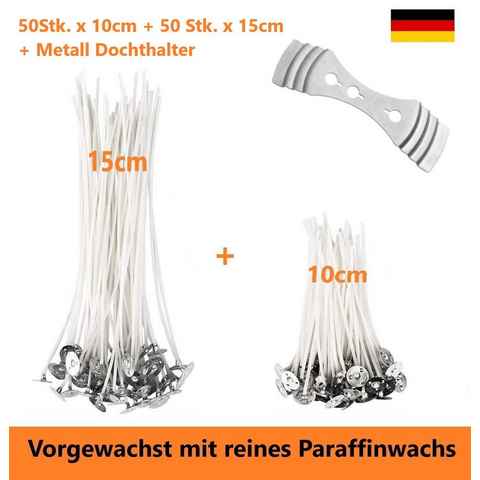 50Stk. x 10cm + 50 Stk. x 15cm
+ Metall Dochthalter

15cm

+

10cm

Vorgewachst mit reines Paraffinwachs